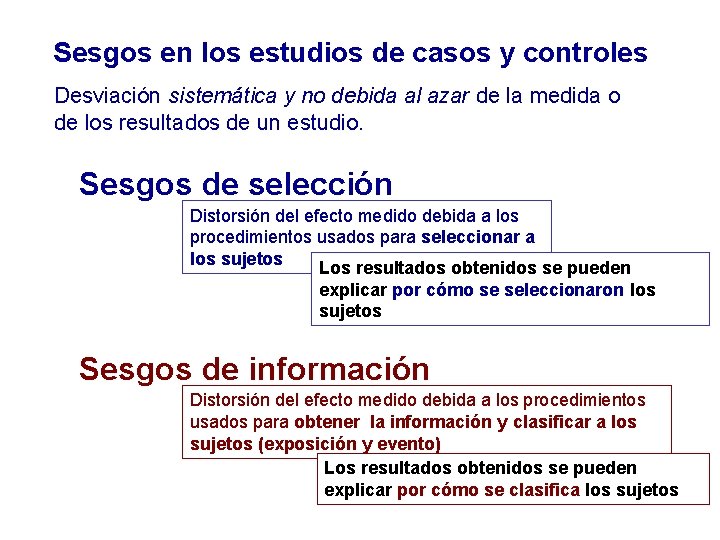 Sesgos en los estudios de casos y controles

Desviación sistemática y no debida al azar de la medida o de los resultados de un estudio.

Sesgos de selección

Distorsión del efecto medido debida a los procedimientos usados para seleccionar a los sujetos

Los resultados obtenidos se pueden explicar por cómo se seleccionaron los sujetos

Sesgos de información

Distorsión del efecto medido debida a los procedimientos usados para obtener la información y clasificar a los sujetos (exposición y evento)

Los resultados obtenidos se pueden explicar por cómo se clasifica los sujetos